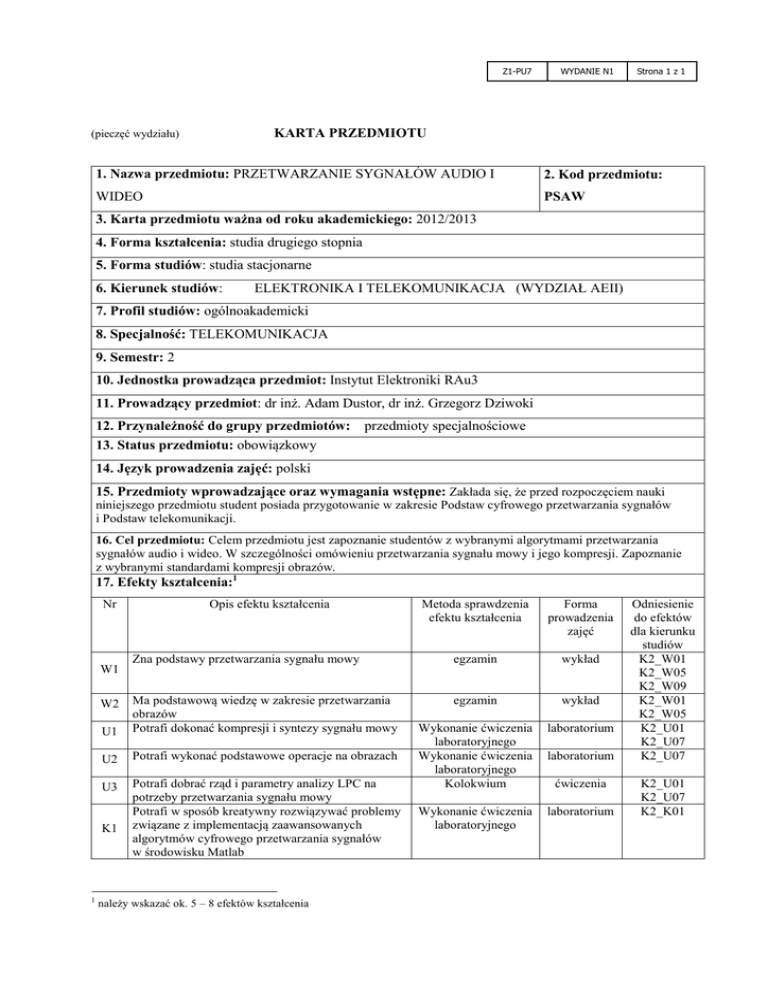 | Z1-PU7 | WYDANIE N1 | Strona 1 z 1 |
|---|---|---|

(pieczęć wydziału)

KARTA PRZEDMIOTU

1. Nazwa przedmiotu: PRZETWARZANIE SYGNAŁÓW AUDIO I WIDEO

2. Kod przedmiotu: PSAW

3. Karta przedmiotu ważna od roku akademickiego: 2012/2013

4. Forma kształcenia: studia drugiego stopnia

5. Forma studiów: studia stacjonarne

6. Kierunek studiów: ELEKTRONIKA I TELEKOMUNIKACJA (WYDZIAŁ AEII)

7. Profil studiów: ogólnoakademicki

8. Specjalność: TELEKOMUNIKACJA

9. Semestr: 2

10. Jednostka prowadząca przedmiot: Instytut Elektroniki RAu3

11. Prowadzący przedmiot: dr inż. Adam Dustor, dr inż. Grzegorz Dziwoki

12. Przynależność do grupy przedmiotów: przedmioty specjalnościowe

13. Status przedmiotu: obowiązkowy

14. Język prowadzenia zajęć: polski

15. Przedmioty wprowadzające oraz wymagania wstępne: Zakłada się, że przed rozpoczęciem nauki niniejszego przedmiotu student posiada przygotowanie w zakresie Podstaw cyfrowego przetwarzania sygnałów i Podstaw telekomunikacji.

16. Cel przedmiotu: Celem przedmiotu jest zapoznanie studentów z wybranymi algorytmami przetwarzania sygnałów audio i wideo. W szczególności omówieniu przetwarzania sygnału mowy i jego kompresji. Zapoznanie z wybranymi standardami kompresji obrazów.

17. Efekty kształcenia:$^1$

| Nr | Opis efektu kształcenia | Metoda sprawdzenia efektu kształcenia | Forma prowadzenia zajęć | Odniesienie do efektów dla kierunku studiów |
|---|---|---|---|---|
| W1 | Zna podstawy przetwarzania sygnału mowy | egzamin | wykład | K2_W01 K2_W05 K2_W09 |
| W2 | Ma podstawową wiedzę w zakresie przetwarzania obrazów | egzamin | wykład | K2_W01 K2_W05 |
| U1 | Potrafi dokonać kompresji i syntezy sygnału mowy | Wykonanie ćwiczenia laboratoryjnego | laboratorium | K2_U01 K2_U07 |
| U2 | Potrafi wykonać podstawowe operacje na obrazach | Wykonanie ćwiczenia laboratoryjnego | laboratorium | K2_U07 |
| U3 | Potrafi dobrać rząd i parametry analizy LPC na potrzeby przetwarzania sygnału mowy | Kolokwium | ćwiczenia | K2_U01 K2_U07 |
| K1 | Potrafi w sposób kreatywny rozwiązywać problemy związane z implementacją zaawansowanych algorytmów cyfrowego przetwarzania sygnałów w środowisku Matlab | Wykonanie ćwiczenia laboratoryjnego | laboratorium | K2_K01 |

$^1$ należy wskazać ok. 5 – 8 efektów kształcenia